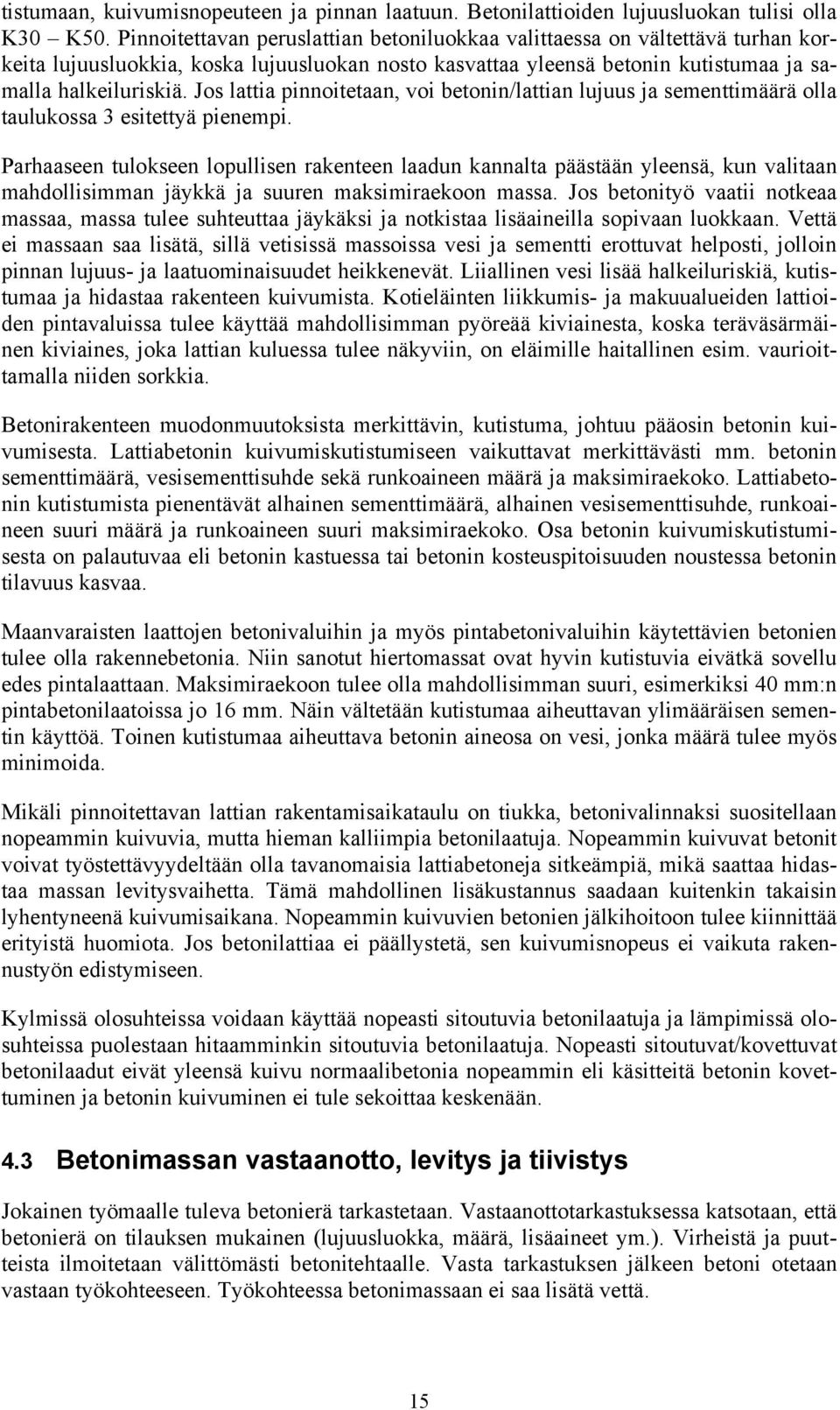 tistumaan, kuivumisnopeuteen ja pinnan laatuun. Betonilattioiden lujuusluokan tulisi olla K30 – K50. Pinnoitettavan peruslattian betoniluokkaa valittaessa on vältettävä turhan korkeita lujuusluokkia, koska lujuusluokan nosto kasvattaa yleensä betonin kutistumaa ja samalla halkeiluriskiä. Jos lattia pinnoitetaan, voi betonin/lattian lujuus ja sementtimäärä olla taulukossa 3 esitettyä pienempi.

Parhaaseen tulokseen lopullisen rakenteen laadun kannalta päästään yleensä, kun valitaan mahdollisimman jäykkä ja suuren maksimiraekoon massa. Jos betonityö vaatii notkeaa massaa, massa tulee suhteuttaa jäykäksi ja notkistaa lisäaineilla sopivaan luokkaan. Vettä ei massaan saa lisätä, sillä vetisissä massoissa vesi ja sementti erottuvat helposti, jolloin pinnan lujuus- ja laatuominaisuudet heikkenevät. Liiallinen vesi lisää halkeiluriskiä, kutistumaa ja hidastaa rakenteen kuivumista. Kotieläinten liikkumis- ja makuualueiden lattioiden pintavaluissa tulee käyttää mahdollisimman pyöreää kiviainesta, koska teräväsärmäinen kiviaines, joka lattian kuluessa tulee näkyviin, on eläimille haitallinen esim. vaurioittamalla niiden sorkkia.

Betonirakenteen muodonmuutoksista merkittävin, kutistuma, johtuu pääosin betonin kuivumisesta. Lattiabetonin kuivumiskutistumiseen vaikuttavat merkittävästi mm. betonin sementtimäärä, vesisementtisuhde sekä runkoaineen määrä ja maksimiraekoko. Lattiabetonin kutistumista pienentävät alhainen sementtimäärä, alhainen vesisementtisuhde, runkoaineen suuri määrä ja runkoaineen suuri maksimiraekoko. Osa betonin kuivumiskutistumisesta on palautuvaa eli betonin kastuessa tai betonin kosteuspitoisuuden noustessa betonin tilavuus kasvaa.

Maanvaraisten laattojen betonivaluihin ja myös pintabetonivaluihin käytettävien betonien tulee olla rakennebetonia. Niin sanotut hiertomassat ovat hyvin kutistuvia eivätkä sovellu edes pintalaattaan. Maksimiraekoon tulee olla mahdollisimman suuri, esimerkiksi 40 mm:n pintabetonilaatoissa jo 16 mm. Näin vältetään kutistumaa aiheuttavan ylimääräisen sementin käyttöä. Toinen kutistumaa aiheuttava betonin aineosa on vesi, jonka määrä tulee myös minimoida.

Mikäli pinnoitettavan lattian rakentamisaikataulu on tiukka, betonivalinnaksi suositellaan nopeammin kuivuvia, mutta hieman kalliimpia betonilaatuja. Nopeammin kuivuvat betonit voivat työstettävyydeltään olla tavanomaisia lattiabetoneja sitkeämpiä, mikä saattaa hidastaa massan levitysvaihetta. Tämä mahdollinen lisäkustannus saadaan kuitenkin takaisin lyhentyneenä kuivumisaikana. Nopeammin kuivuvien betonien jälkihoitoon tulee kiinnittää erityistä huomiota. Jos betonilattiaa ei päällystetä, sen kuivumisnopeus ei vaikuta rakennustyön edistymiseen.

Kylmissä olosuhteissa voidaan käyttää nopeasti sitoutuvia betonilaatuja ja lämpimissä olosuhteissa puolestaan hitaamminkin sitoutuvia betonilaatuja. Nopeasti sitoutuvat/kovettuvat betonilaadut eivät yleensä kuivu normaalibetonia nopeammin eli käsitteitä betonin kovettuminen ja betonin kuivuminen ei tule sekoittaa keskenään.

4.3 Betonimassan vastaanotto, levitys ja tiivistys

Jokainen työmaalle tuleva betonierä tarkastetaan. Vastaanottotarkastuksessa katsotaan, että betonierä on tilauksen mukainen (lujuusluokka, määrä, lisäaineet ym.). Virheistä ja puutteista ilmoitetaan välittömästi betonitehtaalle. Vasta tarkastuksen jälkeen betoni otetaan vastaan työkohteeseen. Työkohteessa betonimassaan ei saa lisätä vettä.

15